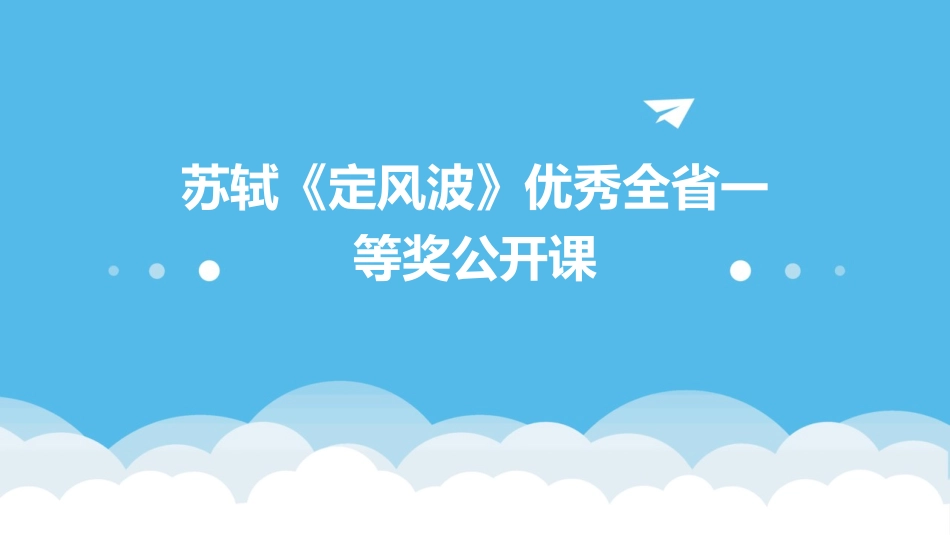 苏轼《定风波》优秀全省一等奖公开课